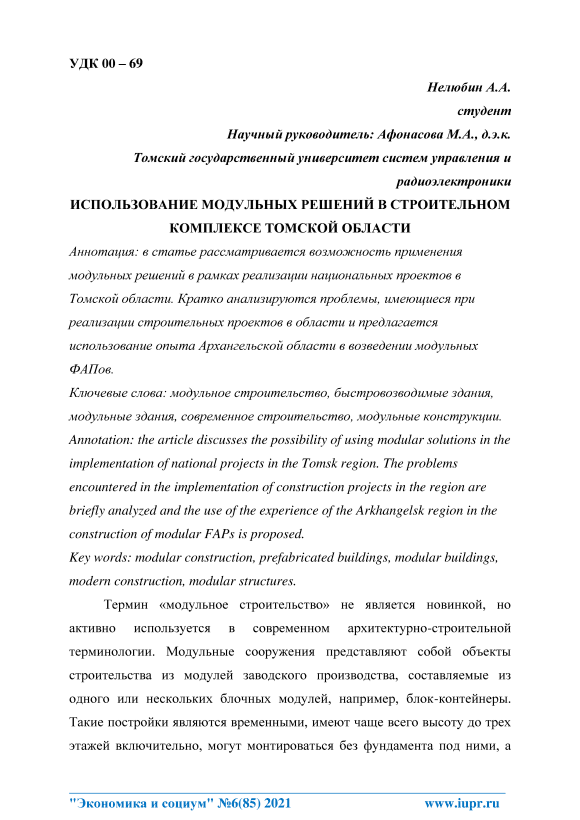 УДК 00 – 69

Нелюбин А.А.
студент
Научный руководитель: Афонасова М.А., д.э.к.
Томский государственный университет систем управления и радиоэлектроники

ИСПОЛЬЗОВАНИЕ МОДУЛЬНЫХ РЕШЕНИЙ В СТРОИТЕЛЬНОМ КОМПЛЕКСЕ ТОМСКОЙ ОБЛАСТИ

Аннотация: в статье рассматривается возможность применения модульных решений в рамках реализации национальных проектов в Томской области. Кратко анализируются проблемы, имеющиеся при реализации строительных проектов в области и предлагается использование опыта Архангельской области в возведении модульных ФАПов.
Ключевые слова: модульное строительство, быстровозводимые здания, модульные здания, современное строительство, модульные конструкции.
Annotation: the article discusses the possibility of using modular solutions in the implementation of national projects in the Tomsk region. The problems encountered in the implementation of construction projects in the region are briefly analyzed and the use of the experience of the Arkhangelsk region in the construction of modular FAPs is proposed.
Key words: modular construction, prefabricated buildings, modular buildings, modern construction, modular structures.

Термин «модульное строительство» не является новинкой, но активно используется в современном архитектурно-строительной терминологии. Модульные сооружения представляют собой объекты строительства из модулей заводского производства, составляемые из одного или нескольких блочных модулей, например, блок-контейнеры. Такие постройки являются временными, имеют чаще всего высоту до трех этажей включительно, могут монтироваться без фундамента под ними, а

"Экономика и социум" №6(85) 2021 www.iupr.ru